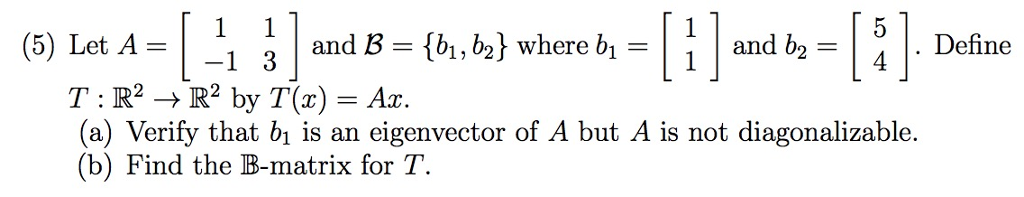 (5) Let $A = \begin{bmatrix} 1 & 1 \\ -1 & 3 \end{bmatrix}$ and $\mathcal{B} = \{b_1, b_2\}$ where $b_1 = \begin{bmatrix} 1 \\ 1 \end{bmatrix}$ and $b_2 = \begin{bmatrix} 5 \\ 4 \end{bmatrix}$. Define $T : \mathbb{R}^2 \to \mathbb{R}^2$ by $T(x) = Ax$.

(a) Verify that $b_1$ is an eigenvector of $A$ but $A$ is not diagonalizable.

(b) Find the $\mathbb{B}$-matrix for $T$.